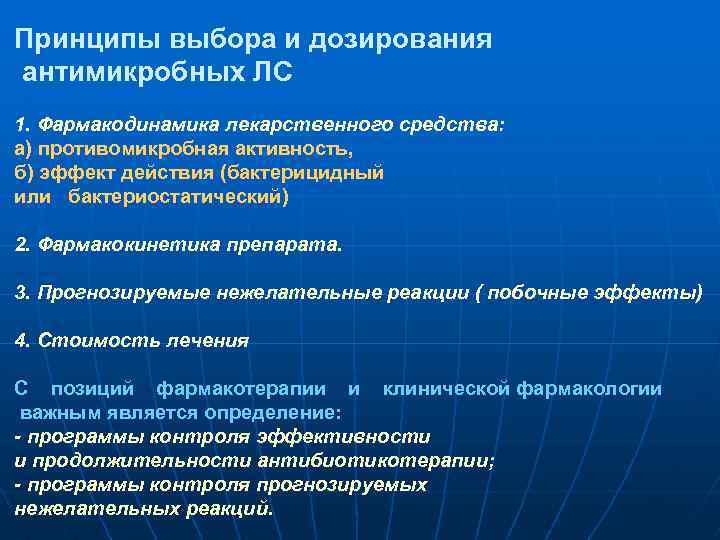 Принципы выбора и дозирования антимикробных ЛС

1. Фармакодинамика лекарственного средства:
а) противомикробная активность,
б) эффект действия (бактерицидный или бактериостатический)

2. Фармакокинетика препарата.

3. Прогнозируемые нежелательные реакции ( побочные эффекты)

4. Стоимость лечения

С позиций фармакотерапии и клинической фармакологии важным является определение:
- программы контроля эффективности и продолжительности антибиотикотерапии;
- программы контроля прогнозируемых нежелательных реакций.